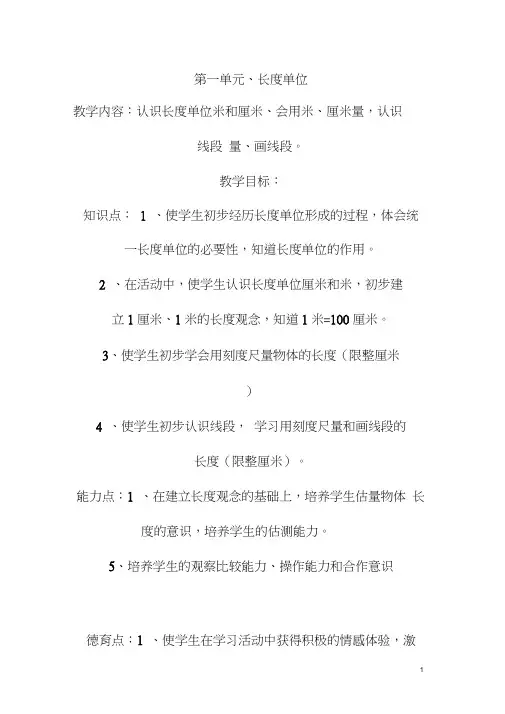 第一单元、长度单位

教学内容：认识长度单位米和厘米、会用米、厘米量，认识线段 量、画线段。

教学目标：

知识点： 1 、使学生初步经历长度单位形成的过程，体会统一长度单位的必要性，知道长度单位的作用。

2 、在活动中，使学生认识长度单位厘米和米，初步建立 1 厘米、1 米的长度观念，知道 1 米=100 厘米。

3、使学生初步学会用刻度尺量物体的长度（限整厘米）

4 、使学生初步认识线段， 学习用刻度尺量和画线段的长度（限整厘米）。

能力点：1 、在建立长度观念的基础上，培养学生估量物体 长度的意识，培养学生的估测能力。

5、培养学生的观察比较能力、操作能力和合作意识

德育点：1 、使学生在学习活动中获得积极的情感体验，激

1